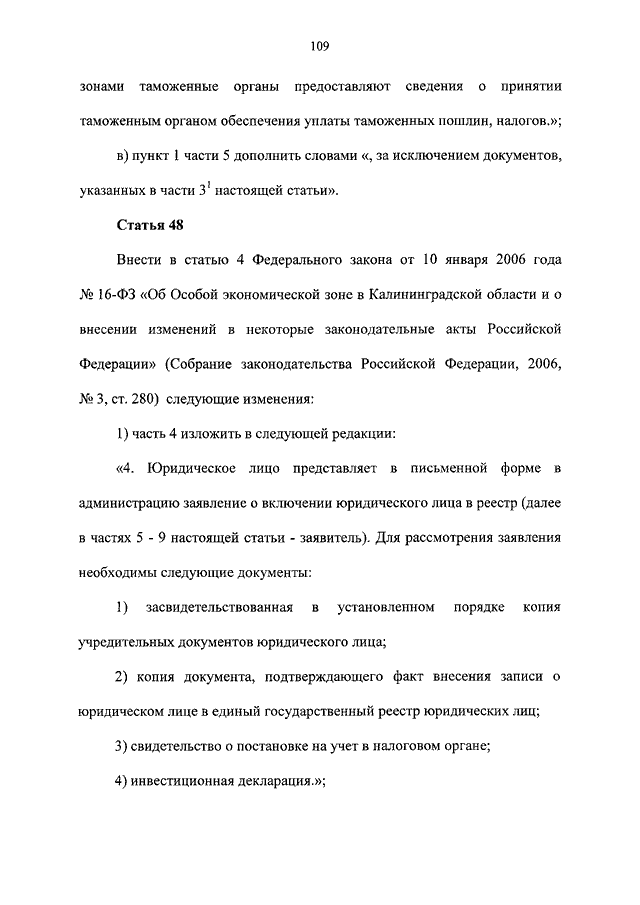 109

зонами таможенные органы предоставляют сведения о принятии таможенным органом обеспечения уплаты таможенных пошлин, налогов.»;

в) пункт 1 части 5 дополнить словами «, за исключением документов, указанных в части $3^1$ настоящей статьи».

Статья 48

Внести в статью 4 Федерального закона от 10 января 2006 года № 16-ФЗ «Об Особой экономической зоне в Калининградской области и о внесении изменений в некоторые законодательные акты Российской Федерации» (Собрание законодательства Российской Федерации, 2006, № 3, ст. 280) следующие изменения:

1) часть 4 изложить в следующей редакции:

«4. Юридическое лицо представляет в письменной форме в администрацию заявление о включении юридического лица в реестр (далее в частях 5 - 9 настоящей статьи - заявитель). Для рассмотрения заявления необходимы следующие документы:

1) засвидетельствованная в установленном порядке копия учредительных документов юридического лица;

2) копия документа, подтверждающего факт внесения записи о юридическом лице в единый государственный реестр юридических лиц;

3) свидетельство о постановке на учет в налоговом органе;

4) инвестиционная декларация.»;